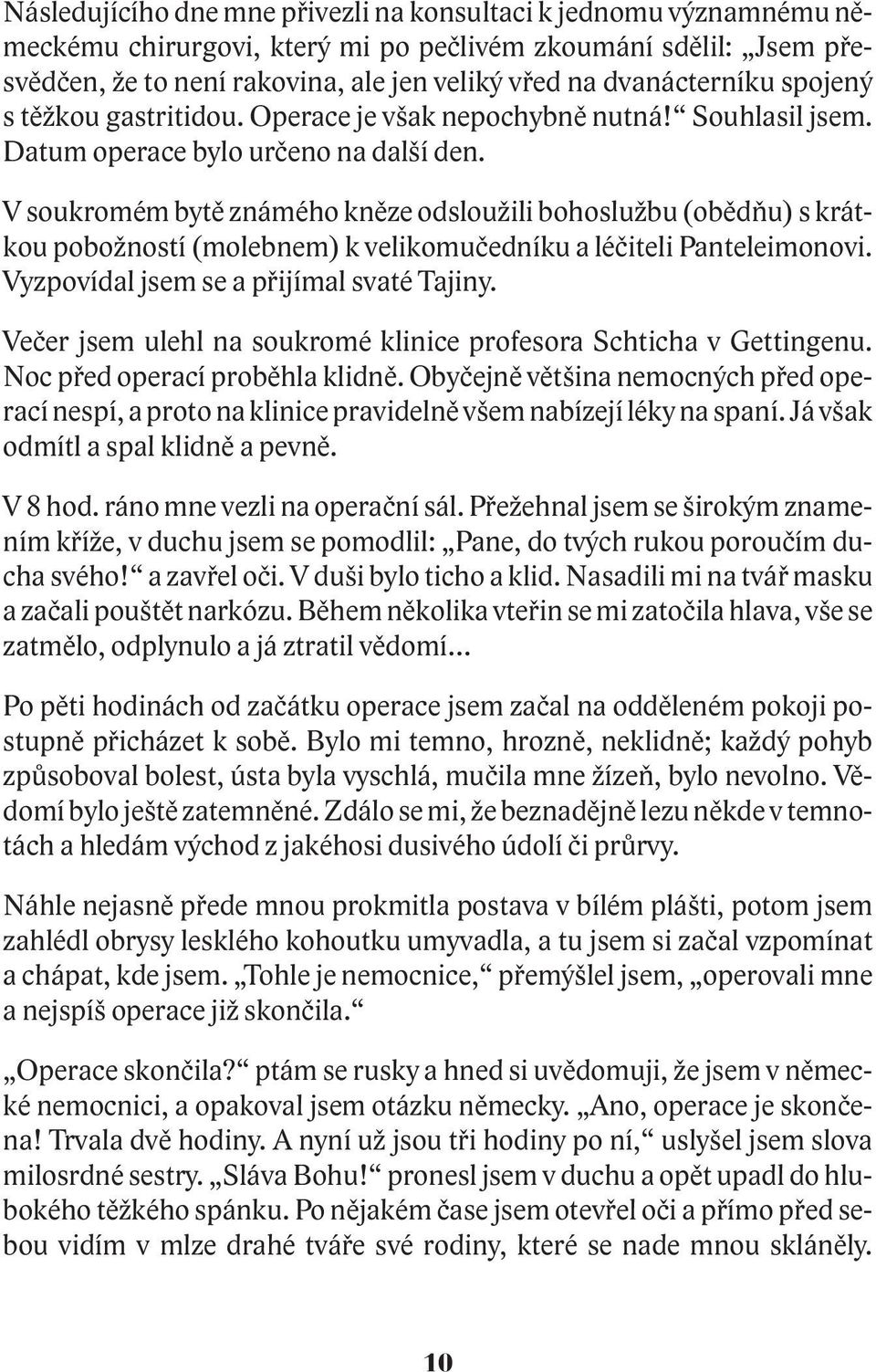 Následujícího dne mne přivezli na konsultaci k jednomu významnému německému chirurgovi, který mi po pečlivém zkoumání sdělil: „Jsem přesvědčen, že to není rakovina, ale jen veliký vřed na dvanácterníku spojený s těžkou gastritidou. Operace je však nepochybně nutná!“ Souhlasil jsem. Datum operace bylo určeno na další den.

V soukromém bytě známého kněze odsloužili bohoslužbu (obědňu) s krátkou pobožností (molebnem) k velikomučedníku a léčiteli Panteleimonovi. Vyzpovídal jsem se a přijímal svaté Tajiny.

Večer jsem ulehl na soukromé klinice profesora Schticha v Gettingenu. Noc před operací proběhla klidně. Obyčejně většina nemocných před operací nespí, a proto na klinice pravidelně všem nabízejí léky na spaní. Já však odmítl a spal klidně a pevně.

V 8 hod. ráno mne vezli na operační sál. Přežehnal jsem se širokým znamením kříže, v duchu jsem se pomodlil: „Pane, do tvých rukou poroučím ducha svého!“ a zavřel oči. V duši bylo ticho a klid. Nasadili mi na tvář masku a začali pouštět narkózu. Během několika vteřin se mi zatočila hlava, vše se zatmělo, odplynulo a já ztratil vědomí...

Po pěti hodinách od začátku operace jsem začal na odděleném pokoji postupně přicházet k sobě. Bylo mi temno, hrozně, neklidně; každý pohyb způsoboval bolest, ústa byla vyschlá, mučila mne žízeň, bylo nevolno. Vědomí bylo ještě zatemněné. Zdálo se mi, že beznadějně lezu někde v temnotách a hledám východ z jakéhosi dusivého údolí či průrvy.

Náhle nejasně přede mnou prokmitla postava v bílém plášti, potom jsem zahlédl obrysy lesklého kohoutku umyvadla, a tu jsem si začal vzpomínat a chápat, kde jsem. „Tohle je nemocnice,“ přemýšlel jsem, „operovali mne a nejspíš operace již skončila.“

„Operace skončila?“ ptám se rusky a hned si uvědomuji, že jsem v německé nemocnici, a opakoval jsem otázku německy. „Ano, operace je skončena! Trvala dvě hodiny. A nyní už jsou tři hodiny po ní,“ uslyšel jsem slova milosrdné sestry. „Sláva Bohu!“ pronesl jsem v duchu a opět upadl do hlubokého těžkého spánku. Po nějakém čase jsem otevřel oči a přímo před sebou vidím v mlze drahé tváře své rodiny, které se nade mnou skláněly.

10